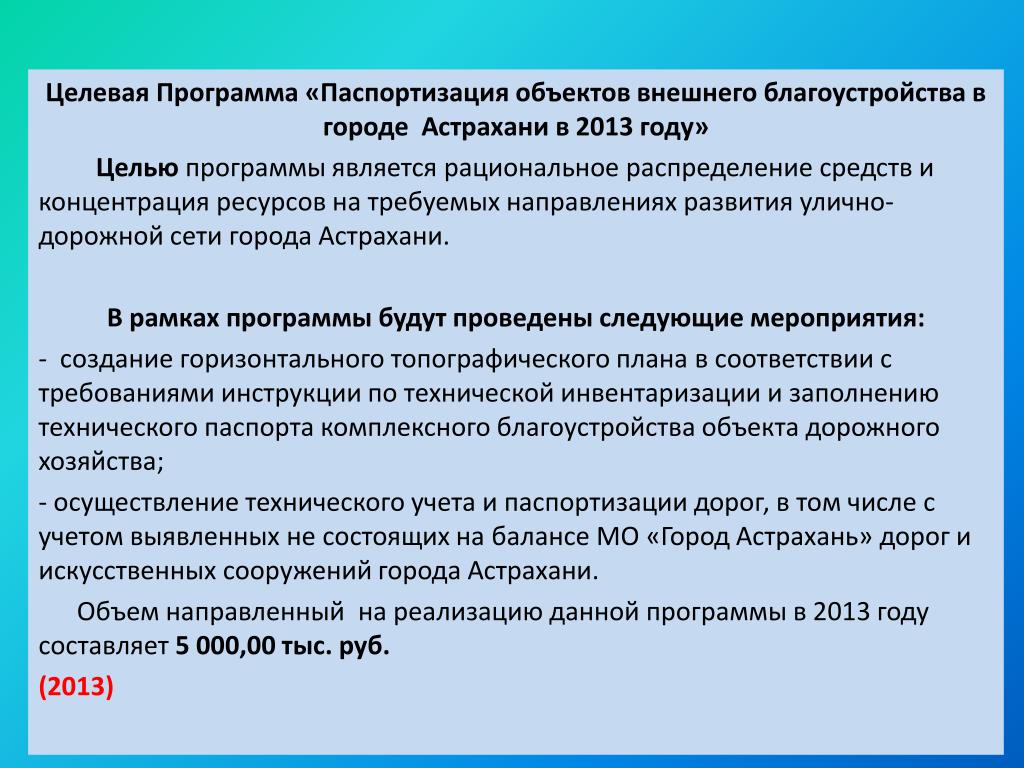 Целевая Программа «Паспортизация объектов внешнего благоустройства в городе Астрахани в 2013 году»

Целью программы является рациональное распределение средств и концентрация ресурсов на требуемых направлениях развития улично-дорожной сети города Астрахани.

В рамках программы будут проведены следующие мероприятия:

- создание горизонтального топографического плана в соответствии с требованиями инструкции по технической инвентаризации и заполнению технического паспорта комплексного благоустройства объекта дорожного хозяйства;

- осуществление технического учета и паспортизации дорог, в том числе с учетом выявленных не состоящих на балансе МО «Город Астрахань» дорог и искусственных сооружений города Астрахани.

Объем направленный на реализацию данной программы в 2013 году составляет 5 000,00 тыс. руб.

(2013)